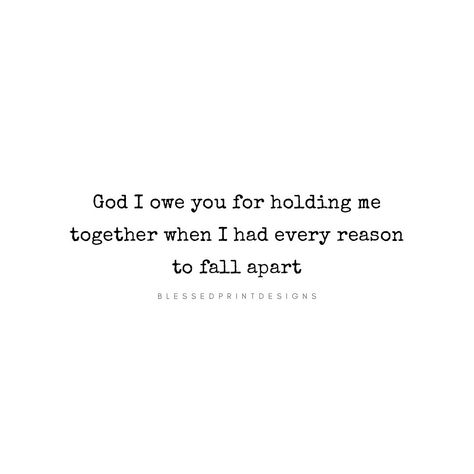 God I owe you for holding me together when I had every reason to fall apart

BLESSEDPRINTDESIGNS